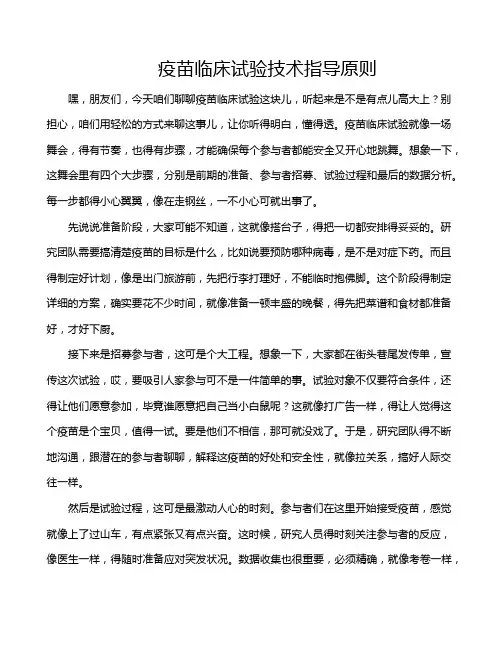 疫苗临床试验技术指导原则

嘿，朋友们，今天咱们聊聊疫苗临床试验这块儿，听起来是不是有点儿高大上？别担心，咱们用轻松的方式来聊这事儿，让你听得明白，懂得透。疫苗临床试验就像一场舞会，得有节奏，也得有步骤，才能确保每个参与者都能安全又开心地跳舞。想象一下，这舞会里有四个大步骤，分别是前期的准备、参与者招募、试验过程和最后的数据分析。每一步都得小心翼翼，像在走钢丝，一不小心可就出事了。

先说说准备阶段，大家可能不知道，这就像搭台子，得把一切都安排得妥妥的。研究团队需要搞清楚疫苗的目标是什么，比如说要预防哪种病毒，是不是对症下药。而且得制定好计划，像是出门旅游前，先把行李打理好，不能临时抱佛脚。这个阶段得制定详细的方案，确实要花不少时间，就像准备一顿丰盛的晚餐，得先把菜谱和食材都准备好，才好下厨。

接下来是招募参与者，这可是个大工程。想象一下，大家都在街头巷尾发传单，宣传这次试验，哎，要吸引人家参与可不是一件简单的事。试验对象不仅要符合条件，还得让他们愿意参加，毕竟谁愿意把自己当小白鼠呢？这就像打广告一样，得让人觉得这个疫苗是个宝贝，值得一试。要是他们不相信，那可就没戏了。于是，研究团队得不断地沟通，跟潜在的参与者聊聊，解释这疫苗的好处和安全性，就像拉关系，搞好人际交往一样。

然后是试验过程，这可是最激动人心的时刻。参与者们在这里开始接受疫苗，感觉就像上了过山车，有点紧张又有点兴奋。这时候，研究人员得时刻关注参与者的反应，像医生一样，得随时准备应对突发状况。数据收集也很重要，必须精确，就像考卷一样，